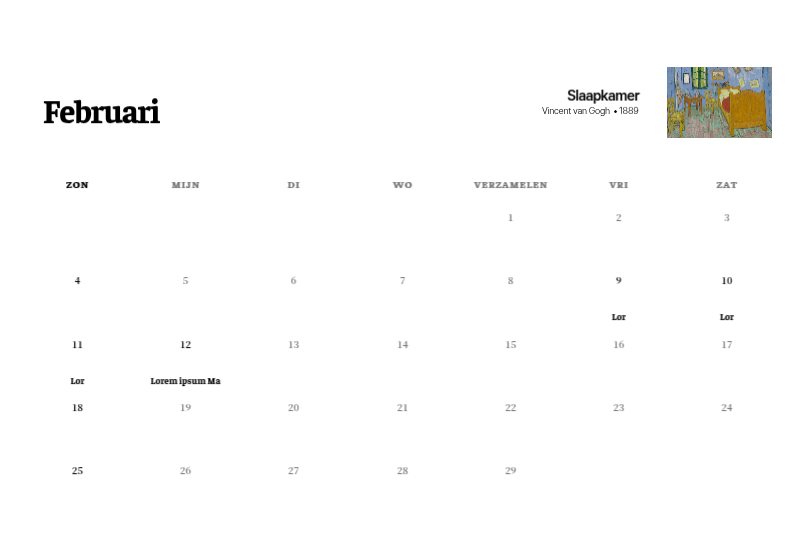 Februari

Slaapkamer
Vincent van Gogh • 1889

| ZON | MIJN | DI | WO | VERZAMELEN | VRI | ZAT |
|---|---|---|---|---|---|---|
| | | | | 1 | 2 | 3 |
| 4 | 5 | 6 | 7 | 8 | 9 Lor | 10 Lor |
| 11 Lor | 12 Lorem ipsum Ma | 13 | 14 | 15 | 16 | 17 |
| 18 | 19 | 20 | 21 | 22 | 23 | 24 |
| 25 | 26 | 27 | 28 | 29 | | |